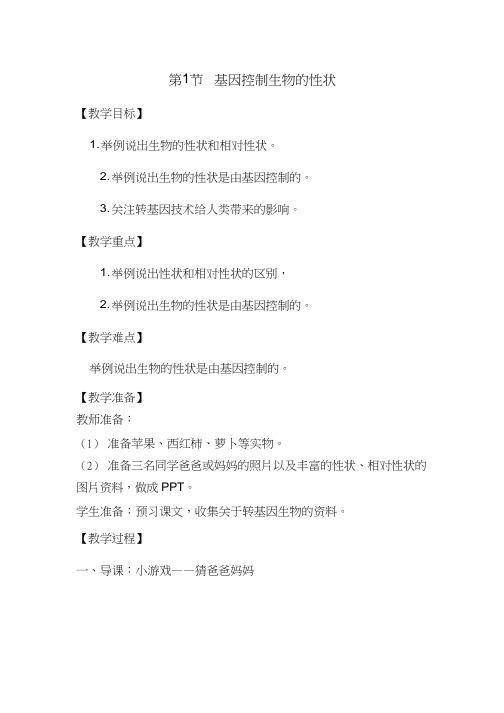 第1节 基因控制生物的性状

【教学目标】

1.举例说出生物的性状和相对性状。

2.举例说出生物的性状是由基因控制的。

3.关注转基因技术给人类带来的影响。

【教学重点】

1.举例说出性状和相对性状的区别，

2.举例说出生物的性状是由基因控制的。

【教学难点】

举例说出生物的性状是由基因控制的。

【教学准备】

教师准备：

（1） 准备苹果、西红柿、萝卜等实物。

（2） 准备三名同学爸爸或妈妈的照片以及丰富的性状、相对性状的图片资料，做成PPT。

学生准备：预习课文，收集关于转基因生物的资料。

【教学过程】

一、导课：小游戏——猜爸爸妈妈